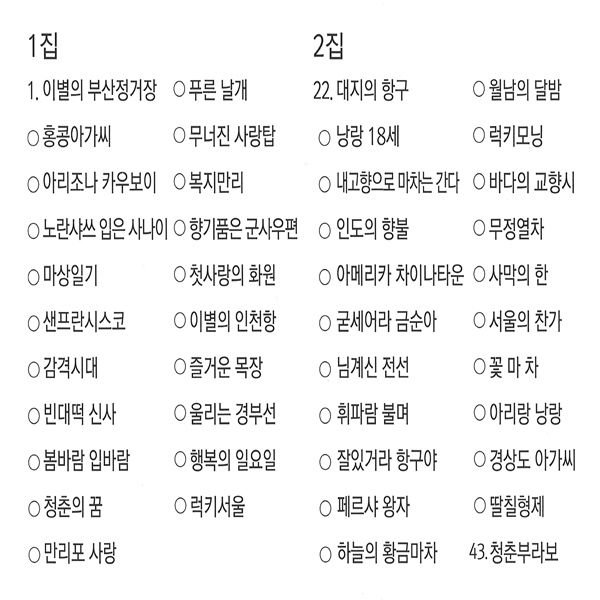 1집

1. 이별의 부산정거장
○ 홍콩아가씨
○ 아리조나 카우보이
○ 노란샤쓰 입은 사나이
○ 마상일기
○ 샌프란시스코
○ 감격시대
○ 빈대떡 신사
○ 봄바람 입바람
○ 청춘의 꿈
○ 만리포 사랑

○ 푸른 날개
○ 무너진 사랑탑
○ 복지만리
○ 향기품은 군사우편
○ 첫사랑의 화원
○ 이별의 인천항
○ 즐거운 목장
○ 울리는 경부선
○ 행복의 일요일
○ 럭키서울

2집

22. 대지의 항구
○ 낭랑 18세
○ 내고향으로 마차는 간다
○ 인도의 향불
○ 아메리카 차이나타운
○ 굳세어라 금순아
○ 님계신 전선
○ 휘파람 불며
○ 잘있거라 항구야
○ 페르샤 왕자
○ 하늘의 황금마차

○ 월남의 달밤
○ 럭키모닝
○ 바다의 교향시
○ 무정열차
○ 사막의 한
○ 서울의 찬가
○ 꽃 마 차
○ 아리랑 낭랑
○ 경상도 아가씨
○ 딸칠형제
43. 청춘부라보